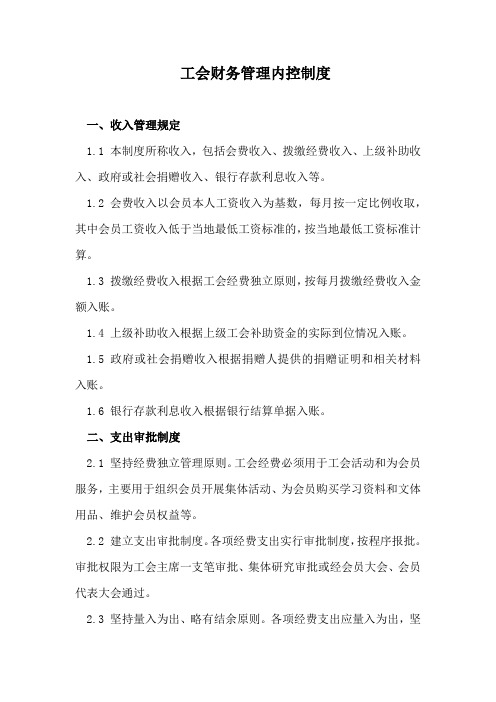 工会财务管理内控制度

一、收入管理规定

1.1 本制度所称收入，包括会费收入、拨缴经费收入、上级补助收入、政府或社会捐赠收入、银行存款利息收入等。

1.2 会费收入以会员本人工资收入为基数，每月按一定比例收取，其中会员工资收入低于当地最低工资标准的，按当地最低工资标准计算。

1.3 拨缴经费收入根据工会经费独立原则，按每月拨缴经费收入金额入账。

1.4 上级补助收入根据上级工会补助资金的实际到位情况入账。

1.5 政府或社会捐赠收入根据捐赠人提供的捐赠证明和相关材料入账。

1.6 银行存款利息收入根据银行结算单据入账。

二、支出审批制度

2.1 坚持经费独立管理原则。工会经费必须用于工会活动和为会员服务，主要用于组织会员开展集体活动、为会员购买学习资料和文体用品、维护会员权益等。

2.2 建立支出审批制度。各项经费支出实行审批制度，按程序报批。审批权限为工会主席一支笔审批、集体研究审批或经会员大会、会员代表大会通过。

2.3 坚持量入为出、略有结余原则。各项经费支出应量入为出，坚